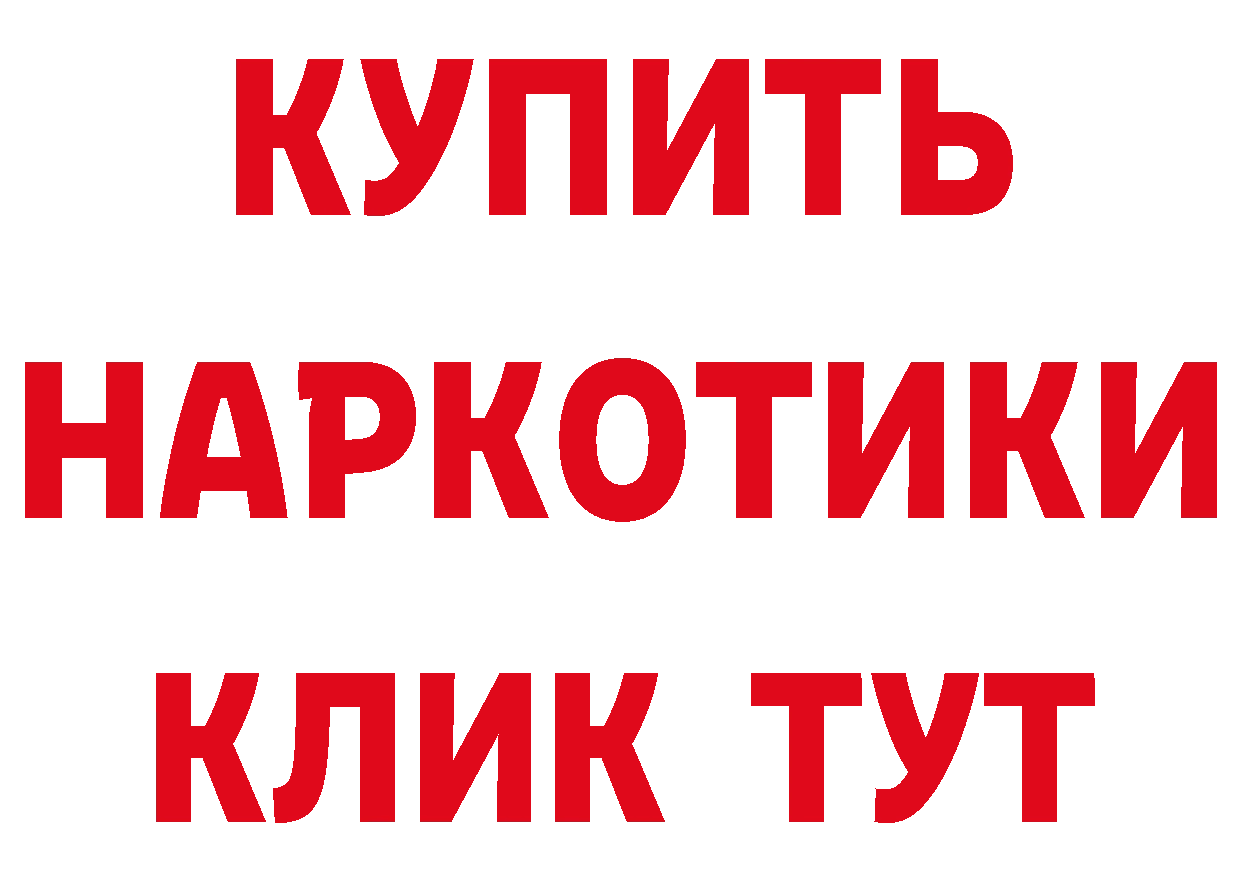 КУПИТЬ
НАРКОТИКИ
КЛИК ТУТ